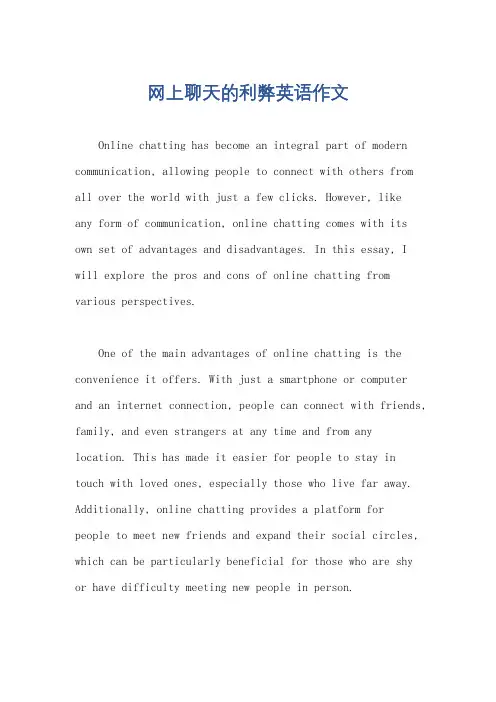 网上聊天的利弊英语作文

Online chatting has become an integral part of modern communication, allowing people to connect with others from all over the world with just a few clicks. However, like any form of communication, online chatting comes with its own set of advantages and disadvantages. In this essay, I will explore the pros and cons of online chatting from various perspectives.

One of the main advantages of online chatting is the convenience it offers. With just a smartphone or computer and an internet connection, people can connect with friends, family, and even strangers at any time and from any location. This has made it easier for people to stay in touch with loved ones, especially those who live far away. Additionally, online chatting provides a platform for people to meet new friends and expand their social circles, which can be particularly beneficial for those who are shy or have difficulty meeting new people in person.